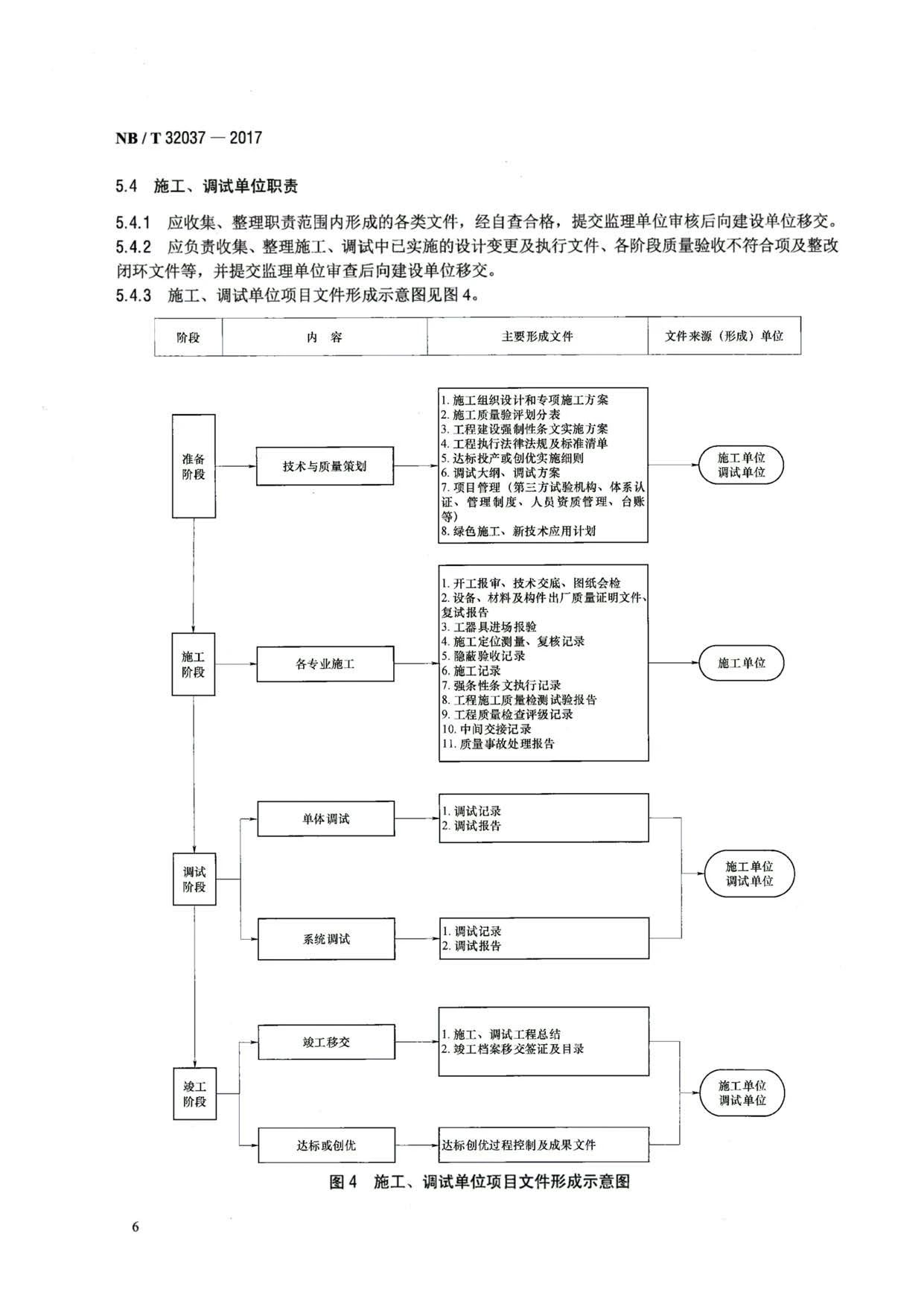 NB / T 32037 — 2017

5.4 施工、调试单位职责

5.4.1 应收集、整理职责范围内形成的各类文件，经自查合格，提交监理单位审核后向建设单位移交。
5.4.2 应负责收集、整理施工、调试中已实施的设计变更及执行文件、各阶段质量验收不符合项及整改闭环文件等，并提交监理单位审查后向建设单位移交。
5.4.3 施工、调试单位项目文件形成示意图见图 4。

| 阶段 | 内 容 | 主要形成文件 | 文件来源（形成）单位 |
|---|---|---|---|

准备阶段

技术与质量策划

1. 施工组织设计和专项施工方案
2. 施工质量验评划分表
3. 工程建设强制性条文实施方案
4. 工程执行法律法规及标准清单
5. 达标投产或创优实施细则
6. 调试大纲、调试方案
7. 项目管理（第三方试验机构、体系认证、管理制度、人员资质管理、台账等）
8. 绿色施工、新技术应用计划

施工单位
调试单位

施工阶段

各专业施工

1. 开工报审、技术交底、图纸会检
2. 设备、材料及构件出厂质量证明文件、复试报告
3. 工器具进场报验
4. 施工定位测量、复核记录
5. 隐蔽验收记录
6. 施工记录
7. 强条性条文执行记录
8. 工程施工质量检测试验报告
9. 工程质量检查评级记录
10. 中间交接记录
11. 质量事故处理报告

施工单位

调试阶段

单体调试

1. 调试记录
2. 调试报告

系统调试

1. 调试记录
2. 调试报告

施工单位
调试单位

竣工阶段

竣工移交

1. 施工、调试工程总结
2. 竣工档案移交签证及目录

达标或创优

达标创优过程控制及成果文件

施工单位
调试单位

图 4 施工、调试单位项目文件形成示意图

6